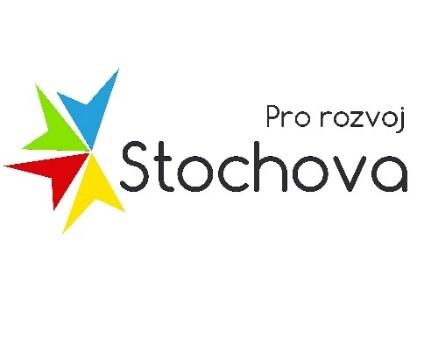 Pro rozvoj
Stochova